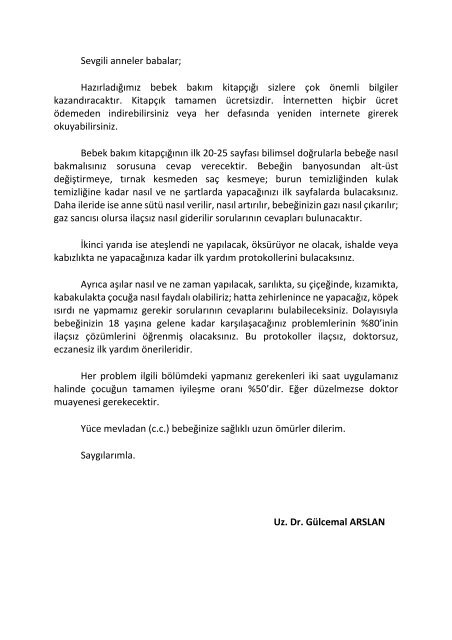 Sevgili anneler babalar;

Hazırladığımız bebek bakım kitapçığı sizlere çok önemli bilgiler kazandıracaktır. Kitapçık tamamen ücretsizdir. İnternetten hiçbir ücret ödemeden indirebilirsiniz veya her defasında yeniden internete girerek okuyabilirsiniz.

Bebek bakım kitapçığının ilk 20-25 sayfası bilimsel doğrularla bebeğe nasıl bakmalısınız sorusuna cevap verecektir. Bebeğin banyosundan alt-üst değiştirmeye, tırnak kesmeden saç kesmeye; burun temizliğinden kulak temizliğine kadar nasıl ve ne şartlarda yapacağınızı ilk sayfalarda bulacaksınız. Daha ileride ise anne sütü nasıl verilir, nasıl artırılır, bebeğinizin gazı nasıl çıkarılır; gaz sancısı olursa ilaçsız nasıl giderilir sorularının cevapları bulunacaktır.

İkinci yarıda ise ateşlendi ne yapılacak, öksürüyor ne olacak, ishalde veya kabızlıkta ne yapacağınıza kadar ilk yardım protokollerini bulacaksınız.

Ayrıca aşılar nasıl ve ne zaman yapılacak, sarılıkta, su çiçeğinde, kızamıkta, kabakulakta çocuğa nasıl faydalı olabiliriz; hatta zehirlenince ne yapacağız, köpek ısırdı ne yapmamız gerekir sorularının cevaplarını bulabileceksiniz. Dolayısıyla bebeğinizin 18 yaşına gelene kadar karşılaşacağınız problemlerinin %80'inin ilaçsız çözümlerini öğrenmiş olacaksınız. Bu protokoller ilaçsız, doktorsuz, eczanesiz ilk yardım önerileridir.

Her problem ilgili bölümdeki yapmanız gerekenleri iki saat uygulamanız halinde çocuğun tamamen iyileşme oranı %50'dir. Eğer düzelmezse doktor muayenesi gerekecektir.

Yüce mevladan (c.c.) bebeğinize sağlıklı uzun ömürler dilerim.

Saygılarımla.

Uz. Dr. Gülcemal ARSLAN